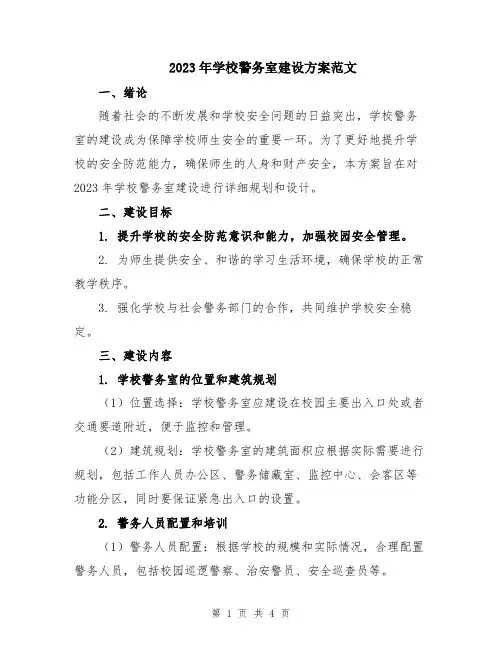 2023年学校警务室建设方案范文

一、绪论

随着社会的不断发展和学校安全问题的日益突出，学校警务室的建设成为保障学校师生安全的重要一环。为了更好地提升学校的安全防范能力，确保师生的人身和财产安全，本方案旨在对2023年学校警务室建设进行详细规划和设计。

二、建设目标

1. 提升学校的安全防范意识和能力，加强校园安全管理。

2. 为师生提供安全、和谐的学习生活环境，确保学校的正常教学秩序。

3. 强化学校与社会警务部门的合作，共同维护学校安全稳定。

三、建设内容

1. 学校警务室的位置和建筑规划

（1）位置选择：学校警务室应建设在校园主要出入口处或者交通要道附近，便于监控和管理。

（2）建筑规划：学校警务室的建筑面积应根据实际需要进行规划，包括工作人员办公区、警务储藏室、监控中心、会客区等功能分区，同时要保证紧急出入口的设置。

2. 警务人员配置和培训

（1）警务人员配置：根据学校的规模和实际情况，合理配置警务人员，包括校园巡逻警察、治安警员、安全巡查员等。

第 1 页 共 4 页